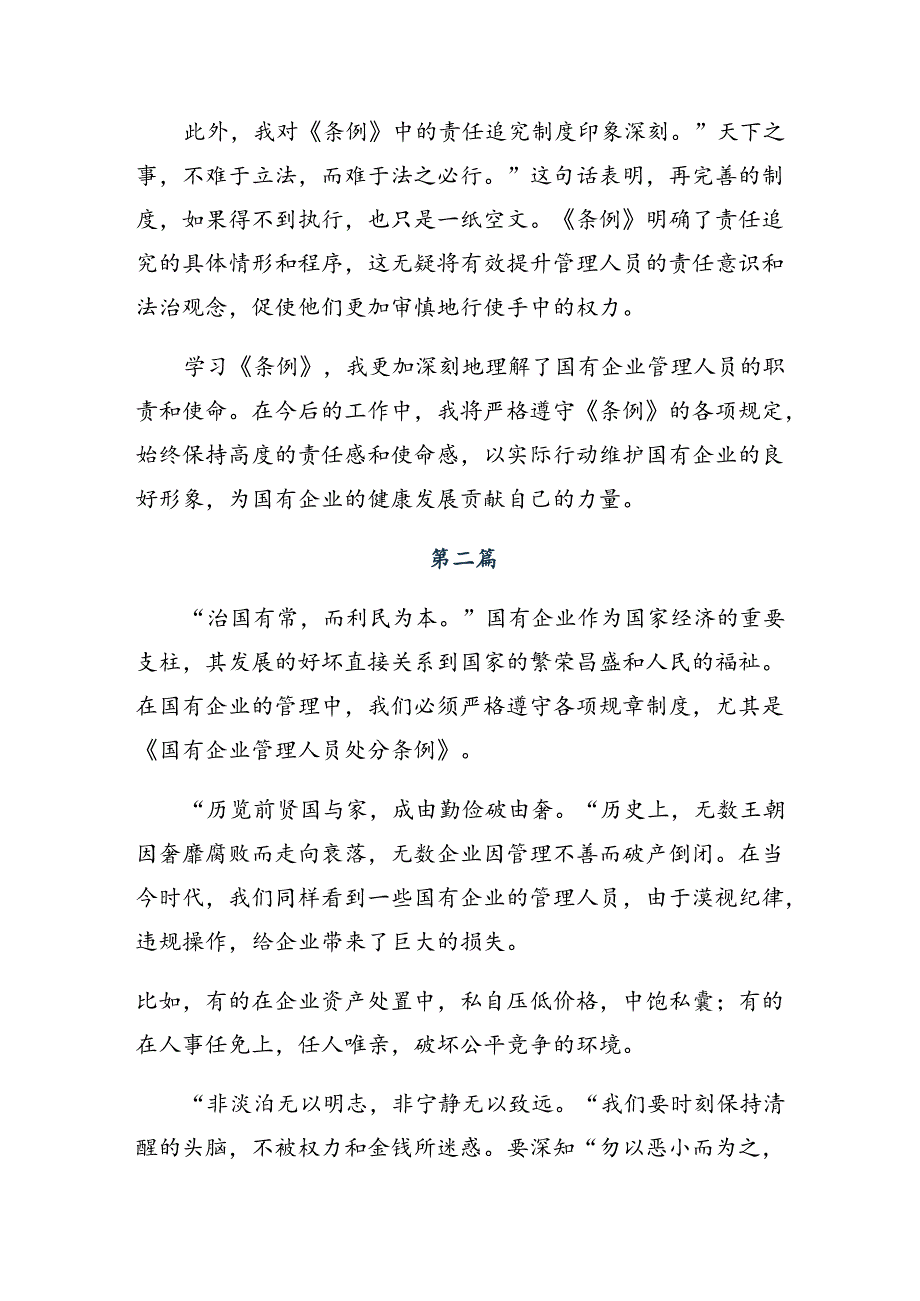 此外，我对《条例》中的责任追究制度印象深刻。”天下之事，不难于立法，而难于法之必行。”这句话表明，再完善的制度，如果得不到执行，也只是一纸空文。《条例》明确了责任追究的具体情形和程序，这无疑将有效提升管理人员的责任意识和法治观念，促使他们更加审慎地行使手中的权力。

学习《条例》，我更加深刻地理解了国有企业管理人员的职责和使命。在今后的工作中，我将严格遵守《条例》的各项规定，始终保持高度的责任感和使命感，以实际行动维护国有企业的良好形象，为国有企业的健康发展贡献自己的力量。

第二篇

“治国有常，而利民为本。”国有企业作为国家经济的重要支柱，其发展的好坏直接关系到国家的繁荣昌盛和人民的福祉。在国有企业的管理中，我们必须严格遵守各项规章制度，尤其是《国有企业管理人员处分条例》。

“历览前贤国与家，成由勤俭破由奢。“历史上，无数王朝因奢靡腐败而走向衰落，无数企业因管理不善而破产倒闭。在当今时代，我们同样看到一些国有企业的管理人员，由于漠视纪律，违规操作，给企业带来了巨大的损失。

比如，有的在企业资产处置中，私自压低价格，中饱私囊；有的在人事任免上，任人唯亲，破坏公平竞争的环境。

“非淡泊无以明志，非宁静无以致远。“我们要时刻保持清醒的头脑，不被权力和金钱所迷惑。要深知“勿以恶小而为之，